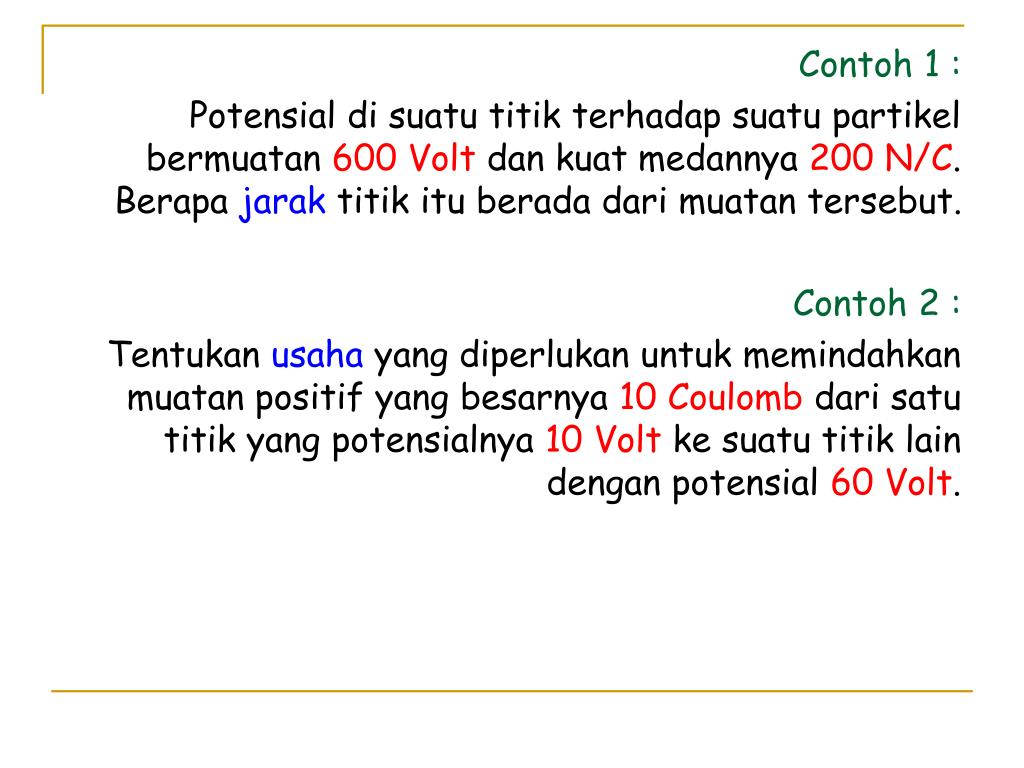 Contoh 1 :

Potensial di suatu titik terhadap suatu partikel bermuatan 600 Volt dan kuat medannya 200 N/C. Berapa jarak titik itu berada dari muatan tersebut.

Contoh 2 :

Tentukan usaha yang diperlukan untuk memindahkan muatan positif yang besarnya 10 Coulomb dari satu titik yang potensialnya 10 Volt ke suatu titik lain dengan potensial 60 Volt.